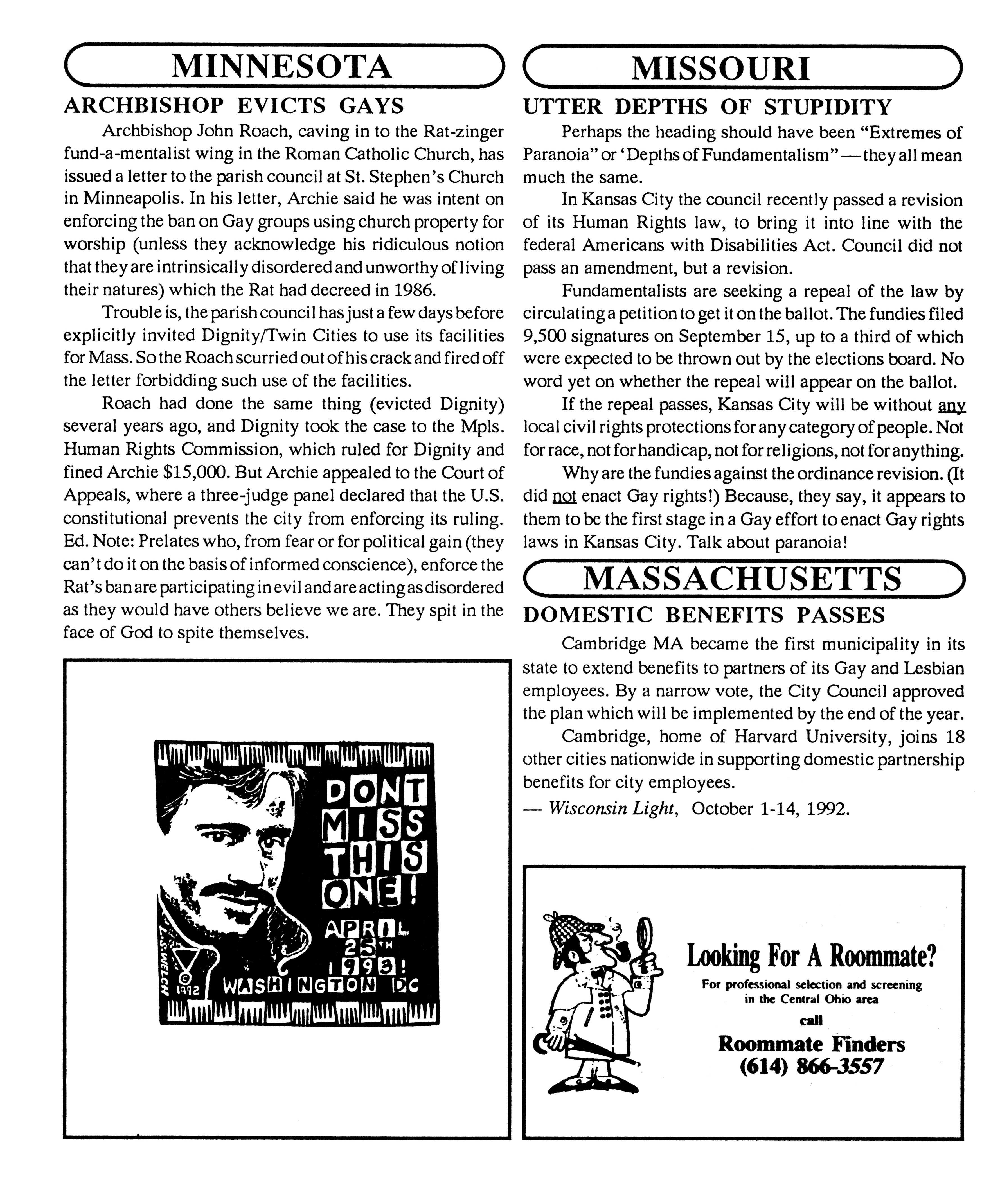 MINNESOTA

ARCHBISHOP EVICTS GAYS

Archbishop John Roach, caving in to the Rat-zinger fund-a-mentalist wing in the Roman Catholic Church, has issued a letter to the parish council at St. Stephen's Church in Minneapolis. In his letter, Archie said he was intent on enforcing the ban on Gay groups using church property for worship (unless they acknowledge his ridiculous notion that they are intrinsically disordered and unworthy of living their natures) which the Rat had decreed in 1986.

Trouble is, the parish council has just a few days before explicitly invited Dignity/Twin Cities to use its facilities for Mass. So the Roach scurried out of his crack and fired off the letter forbidding such use of the facilities.

Roach had done the same thing (evicted Dignity) several years ago, and Dignity took the case to the Mpls. Human Rights Commission, which ruled for Dignity and fined Archie $15,000. But Archie appealed to the Court of Appeals, where a three-judge panel declared that the U.S. constitutional prevents the city from enforcing its ruling. Ed. Note: Prelates who, from fear or for political gain (they can't do it on the basis of informed conscience), enforce the Rat's ban are participating in evil and are acting as disordered as they would have others believe we are. They spit in the face of God to spite themselves.

DONT MISS THIS ONE! APRIL 25TH 1993! WASHINGTON DC
L.S. WELCH © 1992

MISSOURI

UTTER DEPTHS OF STUPIDITY

Perhaps the heading should have been "Extremes of Paranoia" or 'Depths of Fundamentalism" — they all mean much the same.

In Kansas City the council recently passed a revision of its Human Rights law, to bring it into line with the federal Americans with Disabilities Act. Council did not pass an amendment, but a revision.

Fundamentalists are seeking a repeal of the law by circulating a petition to get it on the ballot. The fundies filed 9,500 signatures on September 15, up to a third of which were expected to be thrown out by the elections board. No word yet on whether the repeal will appear on the ballot.

If the repeal passes, Kansas City will be without any local civil rights protections for any category of people. Not for race, not for handicap, not for religions, not for anything.

Why are the fundies against the ordinance revision. (It did not enact Gay rights!) Because, they say, it appears to them to be the first stage in a Gay effort to enact Gay rights laws in Kansas City. Talk about paranoia!

MASSACHUSETTS

DOMESTIC BENEFITS PASSES

Cambridge MA became the first municipality in its state to extend benefits to partners of its Gay and Lesbian employees. By a narrow vote, the City Council approved the plan which will be implemented by the end of the year.

Cambridge, home of Harvard University, joins 18 other cities nationwide in supporting domestic partnership benefits for city employees.

— Wisconsin Light, October 1-14, 1992.

Looking For A Roommate?
For professional selection and screening in the Central Ohio area
call
Roommate Finders
(614) 866-3557